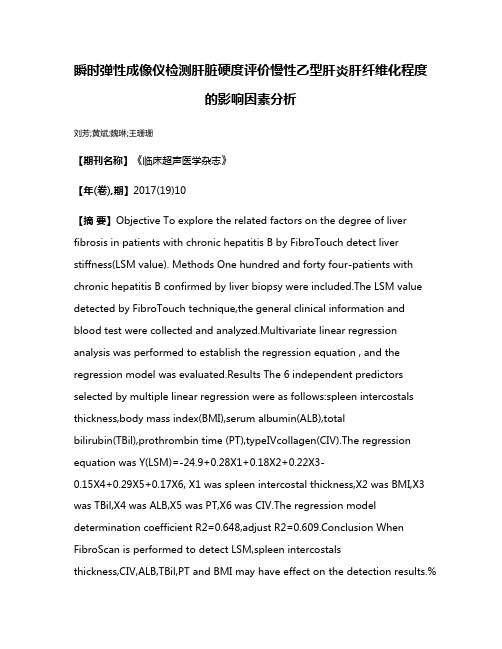 瞬时弹性成像仪检测肝脏硬度评价慢性乙型肝炎肝纤维化程度的影响因素分析

刘芳;黄斌;魏琳;王珊珊

【期刊名称】《临床超声医学杂志》

【年(卷),期】2017(19)10

【摘 要】Objective To explore the related factors on the degree of liver fibrosis in patients with chronic hepatitis B by FibroTouch detect liver stiffness(LSM value). Methods One hundred and forty four-patients with chronic hepatitis B confirmed by liver biopsy were included.The LSM value detected by FibroTouch technique,the general clinical information and blood test were collected and analyzed.Multivariate linear regression analysis was performed to establish the regression equation , and the regression model was evaluated.Results The 6 independent predictors selected by multiple linear regression were as follows:spleen intercostals thickness,body mass index(BMI),serum albumin(ALB),total bilirubin(TBil),prothrombin time (PT),typeIVcollagen(CIV).The regression equation was Y(LSM)=-24.9+0.28X1+0.18X2+0.22X3-0.15X4+0.29X5+0.17X6, X1 was spleen intercostal thickness,X2 was BMI,X3 was TBil,X4 was ALB,X5 was PT,X6 was CIV.The regression model determination coefficient R2=0.648,adjust R2=0.609.Conclusion When FibroScan is performed to detect LSM,spleen intercostals thickness,CIV,ALB,TBil,PT and BMI may have effect on the detection results.%